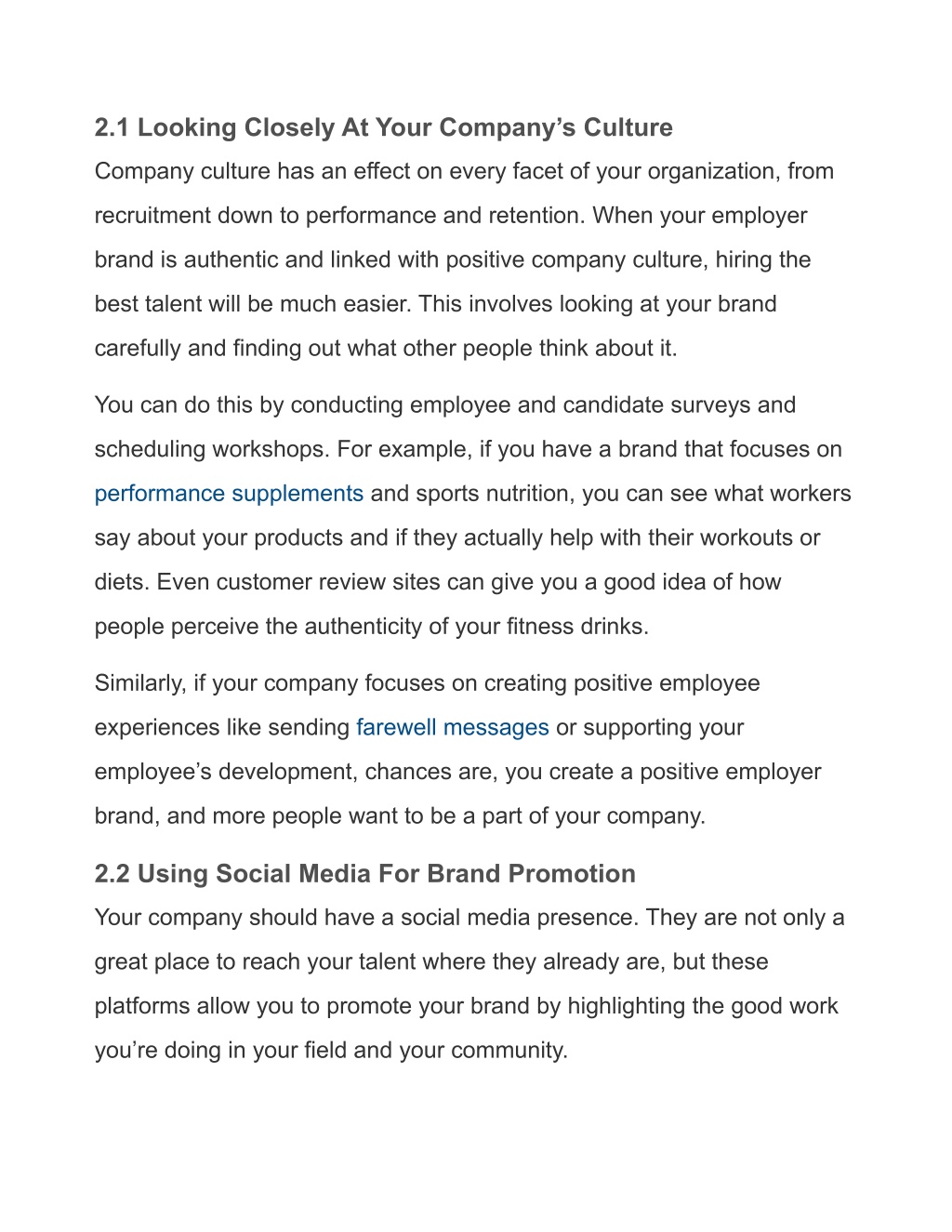 2.1 Looking Closely At Your Company’s Culture

Company culture has an effect on every facet of your organization, from recruitment down to performance and retention. When your employer brand is authentic and linked with positive company culture, hiring the best talent will be much easier. This involves looking at your brand carefully and finding out what other people think about it.

You can do this by conducting employee and candidate surveys and scheduling workshops. For example, if you have a brand that focuses on performance supplements and sports nutrition, you can see what workers say about your products and if they actually help with their workouts or diets. Even customer review sites can give you a good idea of how people perceive the authenticity of your fitness drinks.

Similarly, if your company focuses on creating positive employee experiences like sending farewell messages or supporting your employee’s development, chances are, you create a positive employer brand, and more people want to be a part of your company.

2.2 Using Social Media For Brand Promotion

Your company should have a social media presence. They are not only a great place to reach your talent where they already are, but these platforms allow you to promote your brand by highlighting the good work you’re doing in your field and your community.